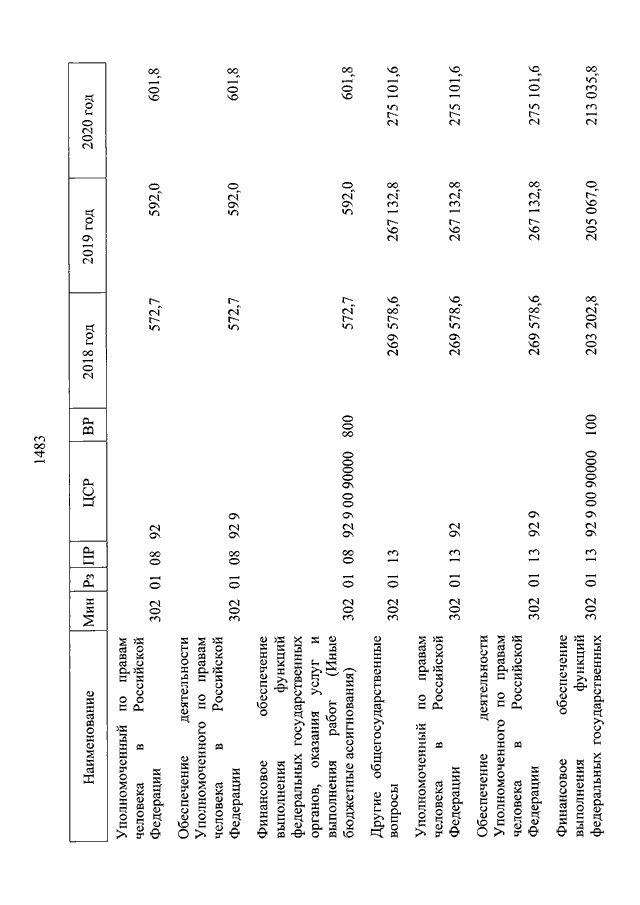 1483

| Наименование | Мин | Рз | ПР | ЦСР | ВР | 2018 год | 2019 год | 2020 год |
|---|---|---|---|---|---|---|---|---|
| Уполномоченный по правам человека в Российской Федерации | 302 | 01 | 08 | 92 | | 572,7 | 592,0 | 601,8 |
| Обеспечение деятельности Уполномоченного по правам человека в Российской Федерации | 302 | 01 | 08 | 92 9 | | 572,7 | 592,0 | 601,8 |
| Финансовое обеспечение выполнения функций федеральных государственных органов, оказания услуг и выполнения работ (Иные бюджетные ассигнования) | 302 | 01 | 08 | 92 9 00 90000 | 800 | 572,7 | 592,0 | 601,8 |
| Другие общегосударственные вопросы | 302 | 01 | 13 | | | 269 578,6 | 267 132,8 | 275 101,6 |
| Уполномоченный по правам человека в Российской Федерации | 302 | 01 | 13 | 92 | | 269 578,6 | 267 132,8 | 275 101,6 |
| Обеспечение деятельности Уполномоченного по правам человека в Российской Федерации | 302 | 01 | 13 | 92 9 | | 269 578,6 | 267 132,8 | 275 101,6 |
| Финансовое обеспечение выполнения функций федеральных государственных | 302 | 01 | 13 | 92 9 00 90000 | 100 | 203 202,8 | 205 067,0 | 213 035,8 |